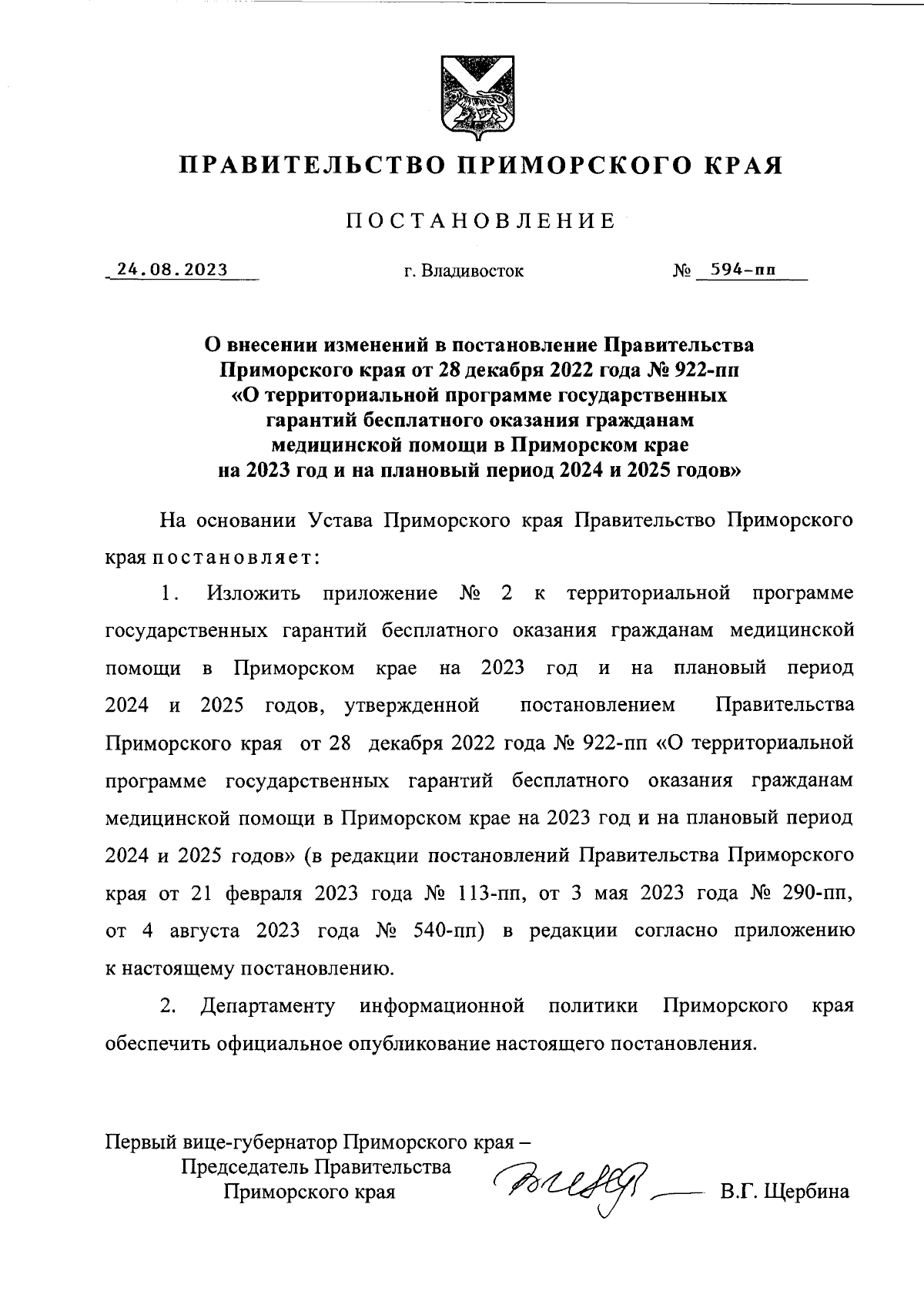 ПРАВИТЕЛЬСТВО ПРИМОРСКОГО КРАЯ

ПОСТАНОВЛЕНИЕ

24.08.2023 г. Владивосток № 594-пп

О внесении изменений в постановление Правительства Приморского края от 28 декабря 2022 года № 922-пп «О территориальной программе государственных гарантий бесплатного оказания гражданам медицинской помощи в Приморском крае на 2023 год и на плановый период 2024 и 2025 годов»

На основании Устава Приморского края Правительство Приморского края постановляет:

1. Изложить приложение № 2 к территориальной программе государственных гарантий бесплатного оказания гражданам медицинской помощи в Приморском крае на 2023 год и на плановый период 2024 и 2025 годов, утвержденной постановлением Правительства Приморского края от 28 декабря 2022 года № 922-пп «О территориальной программе государственных гарантий бесплатного оказания гражданам медицинской помощи в Приморском крае на 2023 год и на плановый период 2024 и 2025 годов» (в редакции постановлений Правительства Приморского края от 21 февраля 2023 года № 113-пп, от 3 мая 2023 года № 290-пп, от 4 августа 2023 года № 540-пп) в редакции согласно приложению к настоящему постановлению.

2. Департаменту информационной политики Приморского края обеспечить официальное опубликование настоящего постановления.

Первый вице-губернатор Приморского края – Председатель Правительства Приморского края В.Г. Щербина